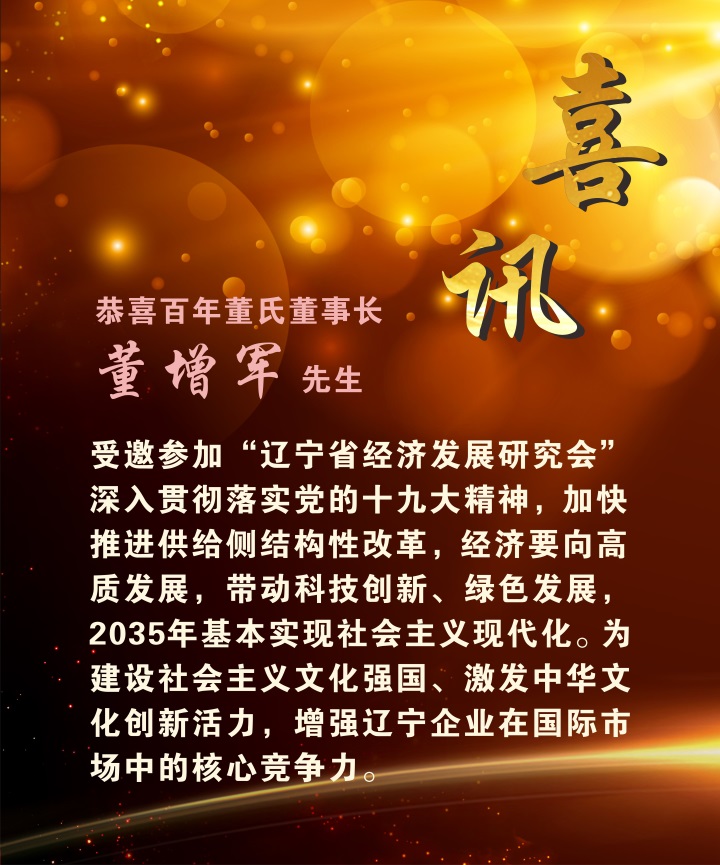 喜讯

恭喜百年董氏董事长
董增军 先生

受邀参加“辽宁省经济发展研究会”深入贯彻落实党的十九大精神，加快推进供给侧结构性改革，经济要向高质发展，带动科技创新、绿色发展，2035年基本实现社会主义现代化。为建设社会主义文化强国、激发中华文化创新活力，增强辽宁企业在国际市场中的核心竞争力。